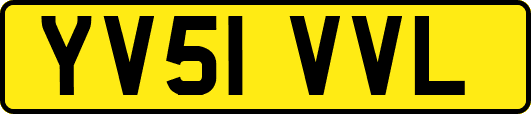 YV51 VVL